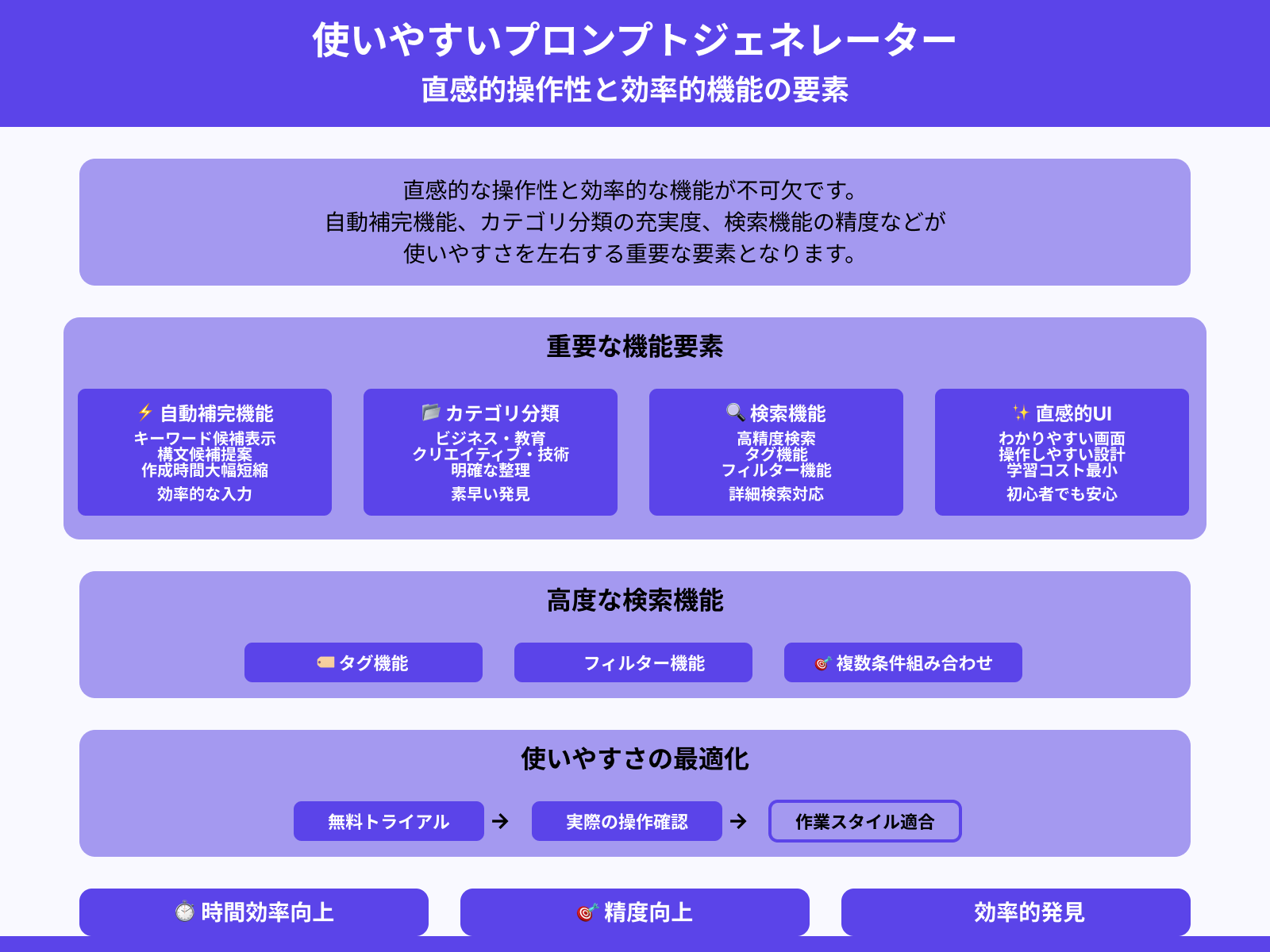 使いやすいプロンプトジェネレーター
直感的操作性と効率的機能の要素

直感的な操作性と効率的な機能が不可欠です。
自動補完機能、カテゴリ分類の充実度、検索機能の精度などが
使いやすさを左右する重要な要素となります。

重要な機能要素

⚡ 自動補完機能
キーワード候補表示
構文候補提案
作成時間大幅短縮
効率的な入力

📂 カテゴリ分類
ビジネス・教育
クリエイティブ・技術
明確な整理
素早い発見

🔍 検索機能
高精度検索
タグ機能
フィルター機能
詳細検索対応

✨ 直感的UI
わかりやすい画面
操作しやすい設計
学習コスト最小
初心者でも安心

高度な検索機能

🏷️ タグ機能
フィルター機能
🎯 複数条件組み合わせ

使いやすさの最適化

無料トライアル → 実際の操作確認 → 作業スタイル適合

⏱️ 時間効率向上
🎯 精度向上
効率的発見